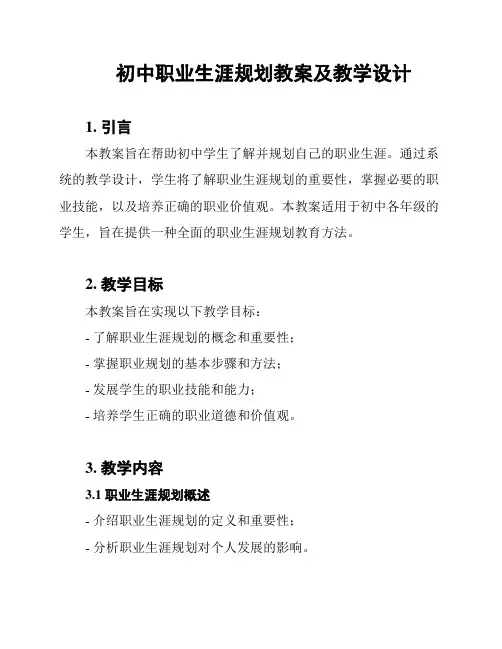 初中职业生涯规划教案及教学设计

1. 引言

本教案旨在帮助初中学生了解并规划自己的职业生涯。通过系统的教学设计，学生将了解职业生涯规划的重要性，掌握必要的职业技能，以及培养正确的职业价值观。本教案适用于初中各年级的学生，旨在提供一种全面的职业生涯规划教育方法。

2. 教学目标

本教案旨在实现以下教学目标：

- 了解职业生涯规划的概念和重要性；

- 掌握职业规划的基本步骤和方法；

- 发展学生的职业技能和能力；

- 培养学生正确的职业道德和价值观。

3. 教学内容

3.1 职业生涯规划概述

- 介绍职业生涯规划的定义和重要性；

- 分析职业生涯规划对个人发展的影响。